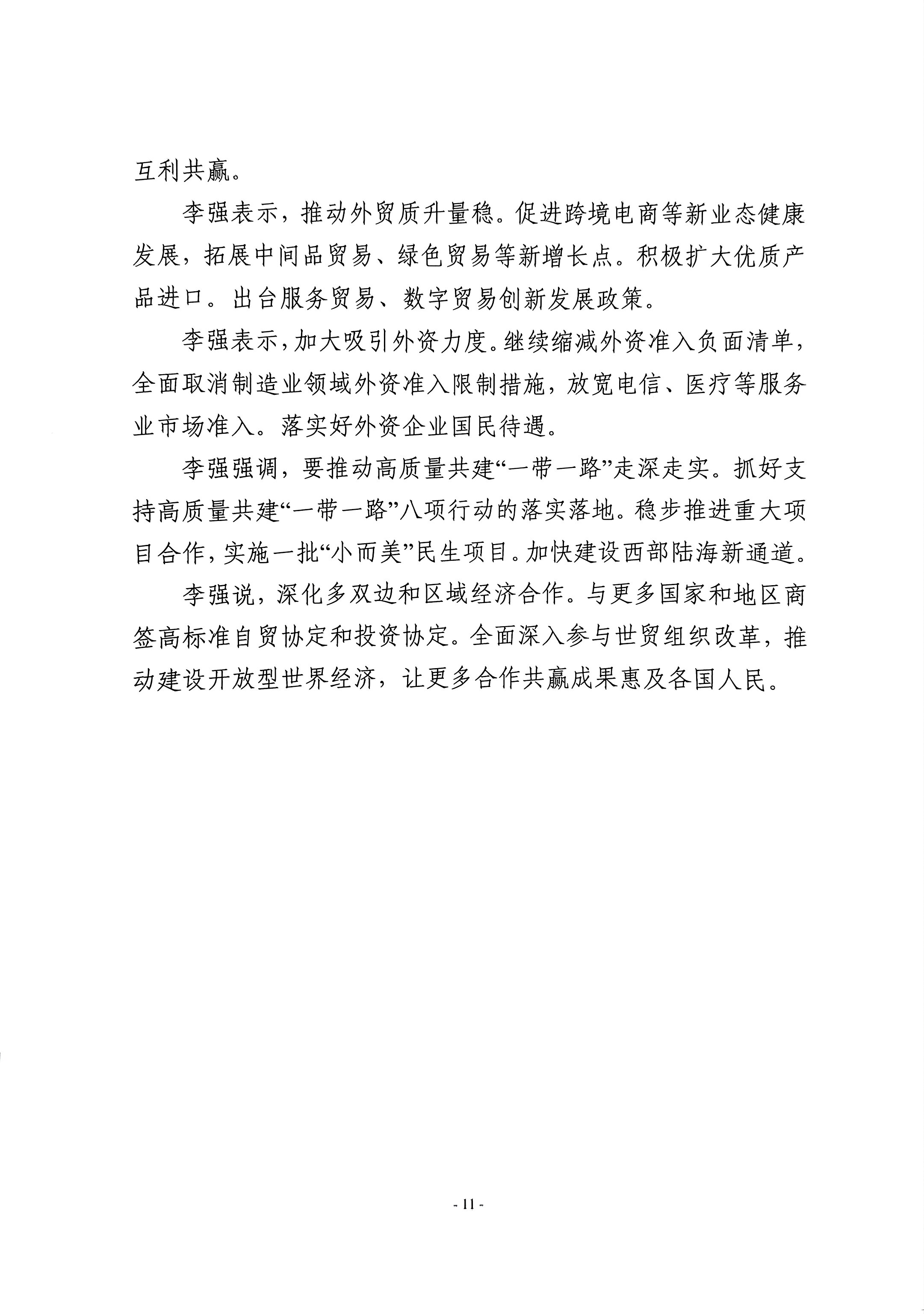 互利共赢。

李强表示，推动外贸质升量稳。促进跨境电商等新业态健康发展，拓展中间品贸易、绿色贸易等新增长点。积极扩大优质产品进口。出台服务贸易、数字贸易创新发展政策。

李强表示，加大吸引外资力度。继续缩减外资准入负面清单，全面取消制造业领域外资准入限制措施，放宽电信、医疗等服务业市场准入。落实好外资企业国民待遇。

李强强调，要推动高质量共建“一带一路”走深走实。抓好支持高质量共建“一带一路”八项行动的落实落地。稳步推进重大项目合作，实施一批“小而美”民生项目。加快建设西部陆海新通道。

李强说，深化多双边和区域经济合作。与更多国家和地区商签高标准自贸协定和投资协定。全面深入参与世贸组织改革，推动建设开放型世界经济，让更多合作共赢成果惠及各国人民。

- 11 -